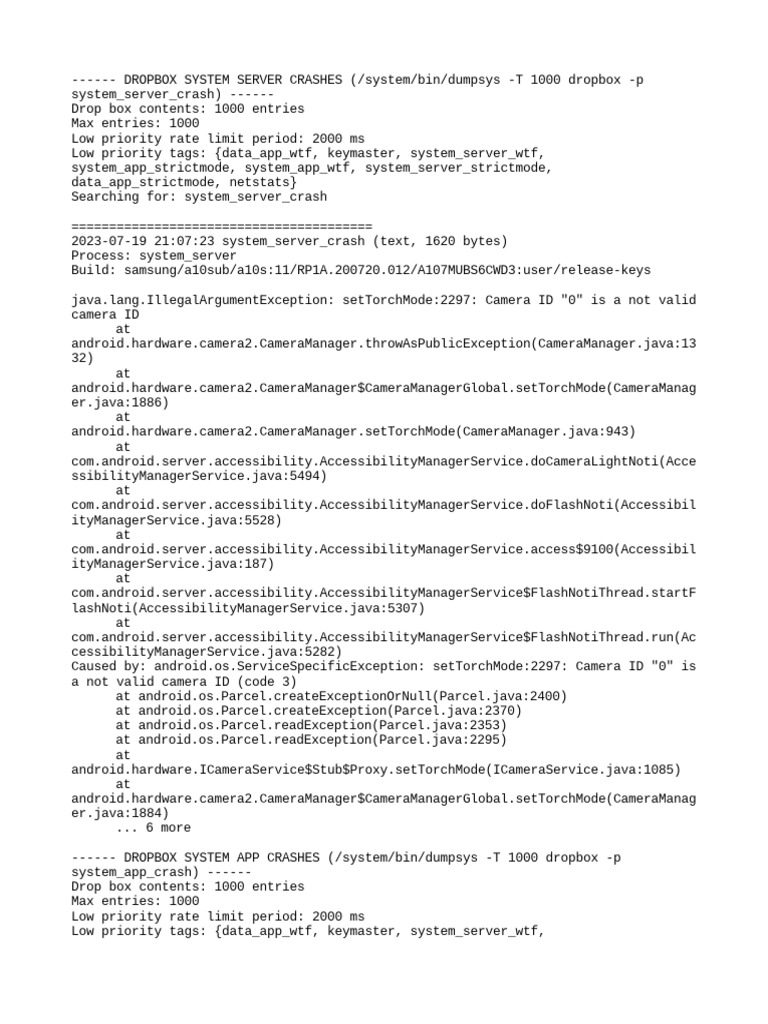 ------ DROPBOX SYSTEM SERVER CRASHES (/system/bin/dumpsys -T 1000 dropbox -p system_server_crash) ------
Drop box contents: 1000 entries
Max entries: 1000
Low priority rate limit period: 2000 ms
Low priority tags: {data_app_wtf, keymaster, system_server_wtf, system_app_strictmode, system_app_wtf, system_server_strictmode, data_app_strictmode, netstats}
Searching for: system_server_crash

========================================
2023-07-19 21:07:23 system_server_crash (text, 1620 bytes)
Process: system_server
Build: samsung/a10sub/a10s:11/RP1A.200720.012/A107MUBS6CWD3:user/release-keys

java.lang.IllegalArgumentException: setTorchMode:2297: Camera ID "0" is a not valid camera ID
	at android.hardware.camera2.CameraManager.throwAsPublicException(CameraManager.java:1332)
	at android.hardware.camera2.CameraManager$CameraManagerGlobal.setTorchMode(CameraManager.java:1886)
	at android.hardware.camera2.CameraManager.setTorchMode(CameraManager.java:943)
	at com.android.server.accessibility.AccessibilityManagerService.doCameraLightNoti(AccessibilityManagerService.java:5494)
	at com.android.server.accessibility.AccessibilityManagerService.doFlashNoti(AccessibilityManagerService.java:5528)
	at com.android.server.accessibility.AccessibilityManagerService.access$9100(AccessibilityManagerService.java:187)
	at com.android.server.accessibility.AccessibilityManagerService$FlashNotiThread.startFlashNoti(AccessibilityManagerService.java:5307)
	at com.android.server.accessibility.AccessibilityManagerService$FlashNotiThread.run(AccessibilityManagerService.java:5282)
Caused by: android.os.ServiceSpecificException: setTorchMode:2297: Camera ID "0" is a not valid camera ID (code 3)
	at android.os.Parcel.createExceptionOrNull(Parcel.java:2400)
	at android.os.Parcel.createException(Parcel.java:2370)
	at android.os.Parcel.readException(Parcel.java:2353)
	at android.os.Parcel.readException(Parcel.java:2295)
	at android.hardware.ICameraService$Stub$Proxy.setTorchMode(ICameraService.java:1085)
	at android.hardware.camera2.CameraManager$CameraManagerGlobal.setTorchMode(CameraManager.java:1884)
	... 6 more

------ DROPBOX SYSTEM APP CRASHES (/system/bin/dumpsys -T 1000 dropbox -p system_app_crash) ------
Drop box contents: 1000 entries
Max entries: 1000
Low priority rate limit period: 2000 ms
Low priority tags: {data_app_wtf, keymaster, system_server_wtf,